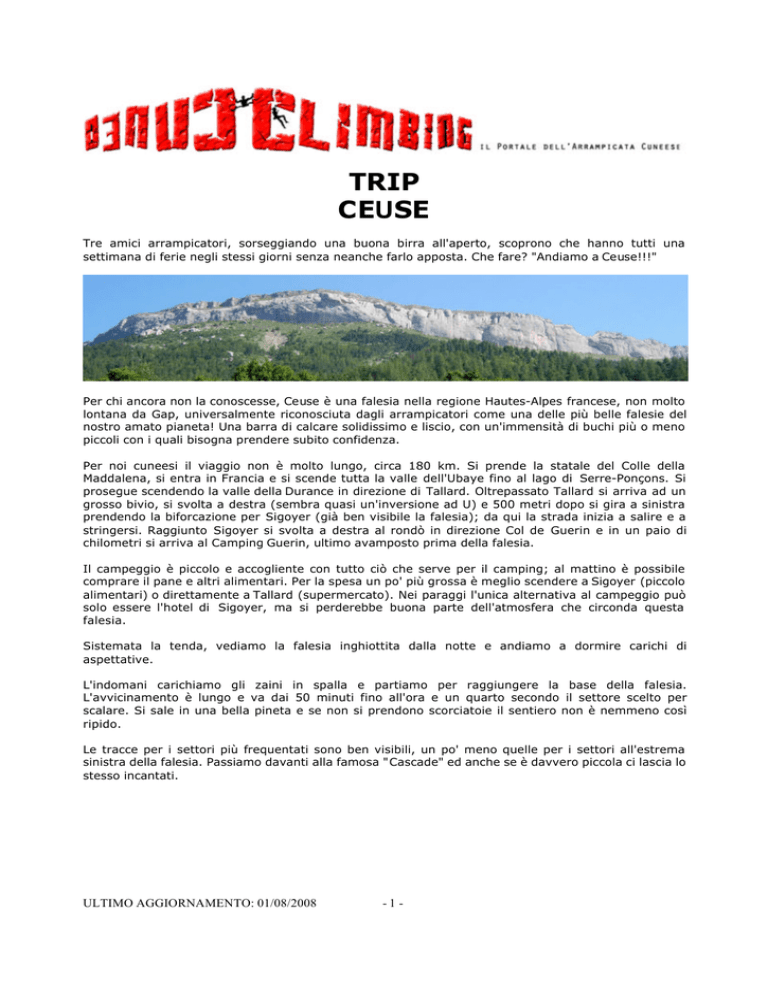 CUNEOCLIMBING IL PORTALE DELL'ARRAMPICATA CUNEESE

TRIP
CEUSE

Tre amici arrampicatori, sorseggiando una buona birra all'aperto, scoprono che hanno tutti una settimana di ferie negli stessi giorni senza neanche farlo apposta. Che fare? "Andiamo a Ceuse!!!"

Per chi ancora non la conoscesse, Ceuse è una falesia nella regione Hautes-Alpes francese, non molto lontana da Gap, universalmente riconosciuta dagli arrampicatori come una delle più belle falesie del nostro amato pianeta! Una barra di calcare solidissimo e liscio, con un'immensità di buchi più o meno piccoli con i quali bisogna prendere subito confidenza.

Per noi cuneesi il viaggio non è molto lungo, circa 180 km. Si prende la statale del Colle della Maddalena, si entra in Francia e si scende tutta la valle dell'Ubaye fino al lago di Serre-Ponçons. Si prosegue scendendo la valle della Durance in direzione di Tallard. Oltrepassato Tallard si arriva ad un grosso bivio, si svolta a destra (sembra quasi un'inversione ad U) e 500 metri dopo si gira a sinistra prendendo la biforcazione per Sigoyer (già ben visibile la falesia); da qui la strada inizia a salire e a stringersi. Raggiunto Sigoyer si svolta a destra al rondò in direzione Col de Guerin e in un paio di chilometri si arriva al Camping Guerin, ultimo avamposto prima della falesia.

Il campeggio è piccolo e accogliente con tutto ciò che serve per il camping; al mattino è possibile comprare il pane e altri alimentari. Per la spesa un po' più grossa è meglio scendere a Sigoyer (piccolo alimentari) o direttamente a Tallard (supermercato). Nei paraggi l'unica alternativa al campeggio può solo essere l'hotel di Sigoyer, ma si perderebbe buona parte dell'atmosfera che circonda questa falesia.

Sistemata la tenda, vediamo la falesia inghiottita dalla notte e andiamo a dormire carichi di aspettative.

L'indomani carichiamo gli zaini in spalla e partiamo per raggiungere la base della falesia. L'avvicinamento è lungo e va dai 50 minuti fino all'ora e un quarto secondo il settore scelto per scalare. Si sale in una bella pineta e se non si prendono scorciatoie il sentiero non è nemmeno così ripido.

Le tracce per i settori più frequentati sono ben visibili, un po' meno quelle per i settori all'estrema sinistra della falesia. Passiamo davanti alla famosa "Cascade" ed anche se è davvero piccola ci lascia lo stesso incantati.

ULTIMO AGGIORNAMENTO: 01/08/2008 - 1 -